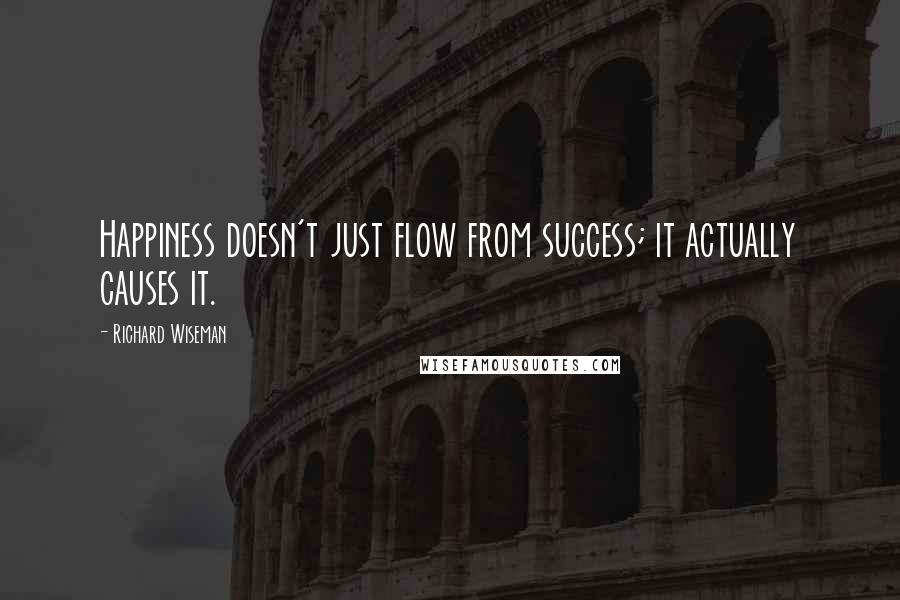 Happiness doesn't just flow from success; it actually causes it.

- Richard Wiseman

WISEFAMOUSQUOTES.COM